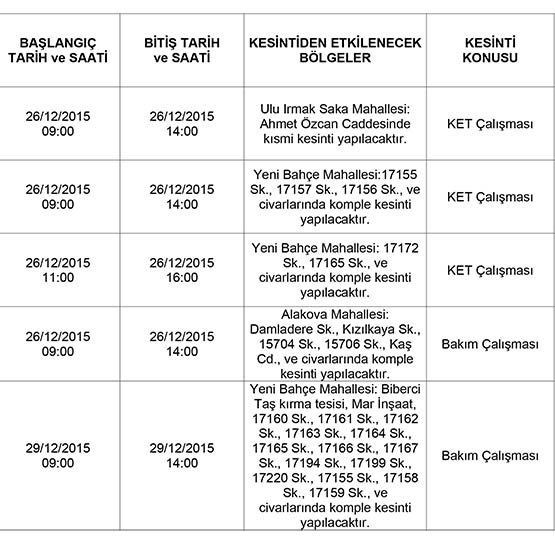 | BAŞLANGIÇ TARİH ve SAATİ | BİTİŞ TARİH ve SAATİ | KESİNTİDEN ETKİLENECEK BÖLGELER | KESİNTİ KONUSU |
|---|---|---|---|
| 26/12/2015 09:00 | 26/12/2015 14:00 | Ulu Irmak Saka Mahallesi: Ahmet Özcan Caddesinde kısmi kesinti yapılacaktır. | KET Çalışması |
| 26/12/2015 09:00 | 26/12/2015 14:00 | Yeni Bahçe Mahallesi:17155 Sk., 17157 Sk., 17156 Sk., ve civarlarında komple kesinti yapılacaktır. | KET Çalışması |
| 26/12/2015 11:00 | 26/12/2015 16:00 | Yeni Bahçe Mahallesi: 17172 Sk., 17165 Sk., ve civarlarında komple kesinti yapılacaktır. | KET Çalışması |
| 26/12/2015 09:00 | 26/12/2015 14:00 | Alakova Mahallesi: Damladere Sk., Kızılkaya Sk., 15704 Sk., 15706 Sk., Kaş Cd., ve civarlarında komple kesinti yapılacaktır. | Bakım Çalışması |
| 29/12/2015 09:00 | 29/12/2015 14:00 | Yeni Bahçe Mahallesi: Biberci Taş kırma tesisi, Mar İnşaat, 17160 Sk., 17161 Sk., 17162 Sk., 17163 Sk., 17164 Sk., 17165 Sk., 17166 Sk., 17167 Sk., 17194 Sk., 17199 Sk., 17220 Sk., 17155 Sk., 17158 Sk., 17159 Sk., ve civarlarında komple kesinti yapılacaktır. | Bakım Çalışması |